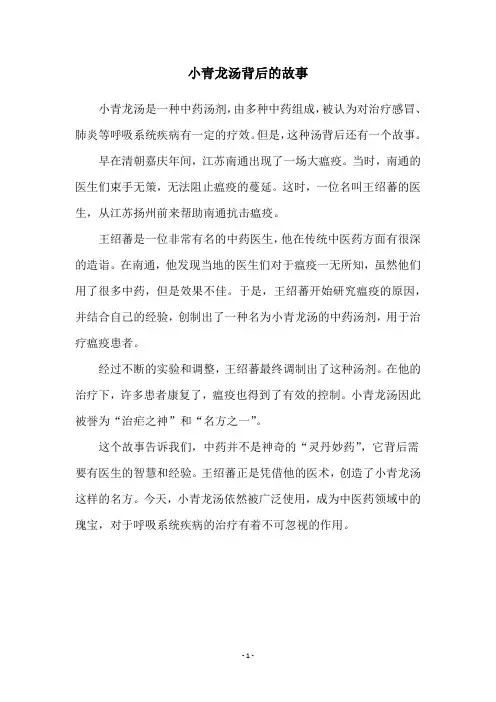 小青龙汤背后的故事

小青龙汤是一种中药汤剂，由多种中药组成，被认为对治疗感冒、肺炎等呼吸系统疾病有一定的疗效。但是，这种汤背后还有一个故事。

早在清朝嘉庆年间，江苏南通出现了一场大瘟疫。当时，南通的医生们束手无策，无法阻止瘟疫的蔓延。这时，一位名叫王绍蕃的医生，从江苏扬州前来帮助南通抗击瘟疫。

王绍蕃是一位非常有名的中药医生，他在传统中医药方面有很深的造诣。在南通，他发现当地的医生们对于瘟疫一无所知，虽然他们用了很多中药，但是效果不佳。于是，王绍蕃开始研究瘟疫的原因，并结合自己的经验，创制出了一种名为小青龙汤的中药汤剂，用于治疗瘟疫患者。

经过不断的实验和调整，王绍蕃最终调制出了这种汤剂。在他的治疗下，许多患者康复了，瘟疫也得到了有效的控制。小青龙汤因此被誉为“治疟之神”和“名方之一”。

这个故事告诉我们，中药并不是神奇的“灵丹妙药”，它背后需要有医生的智慧和经验。王绍蕃正是凭借他的医术，创造了小青龙汤这样的名方。今天，小青龙汤依然被广泛使用，成为中医药领域中的瑰宝，对于呼吸系统疾病的治疗有着不可忽视的作用。

- 1 -